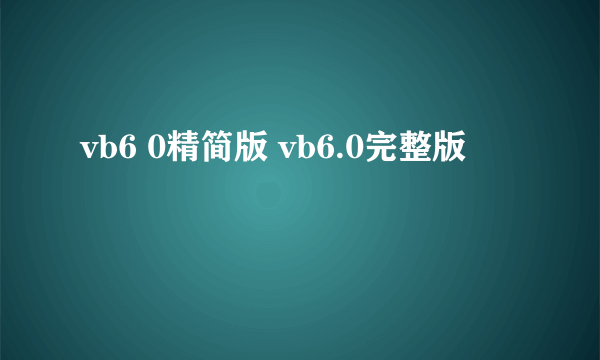 vb6 0精简版 vb6.0完整版